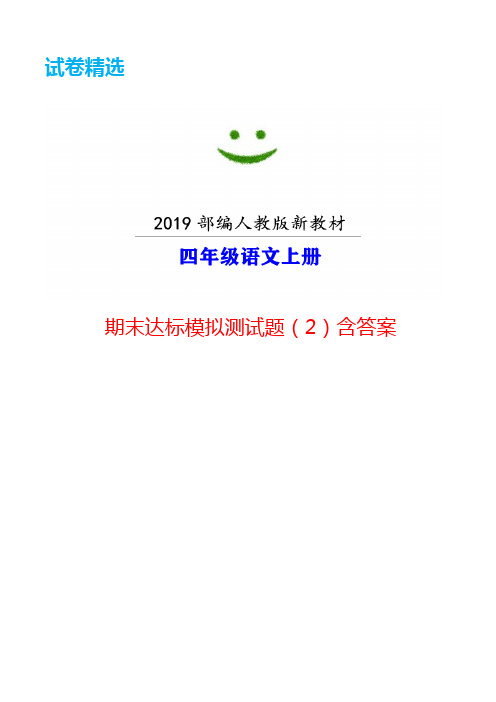 试卷精选

2019 部编人教版新教材

四年级语文上册

期末达标模拟测试题（2）含答案